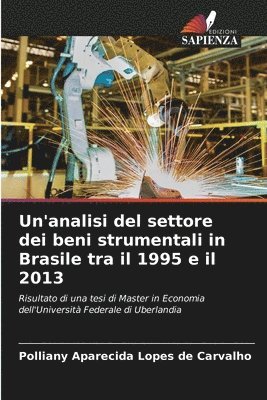 EDIZIONI
SAPIENZA

Un'analisi del settore dei beni strumentali in Brasile tra il 1995 e il 2013

Risultato di una tesi di Master in Economia dell'Università Federale di Uberlandia

Polliany Aparecida Lopes de Carvalho